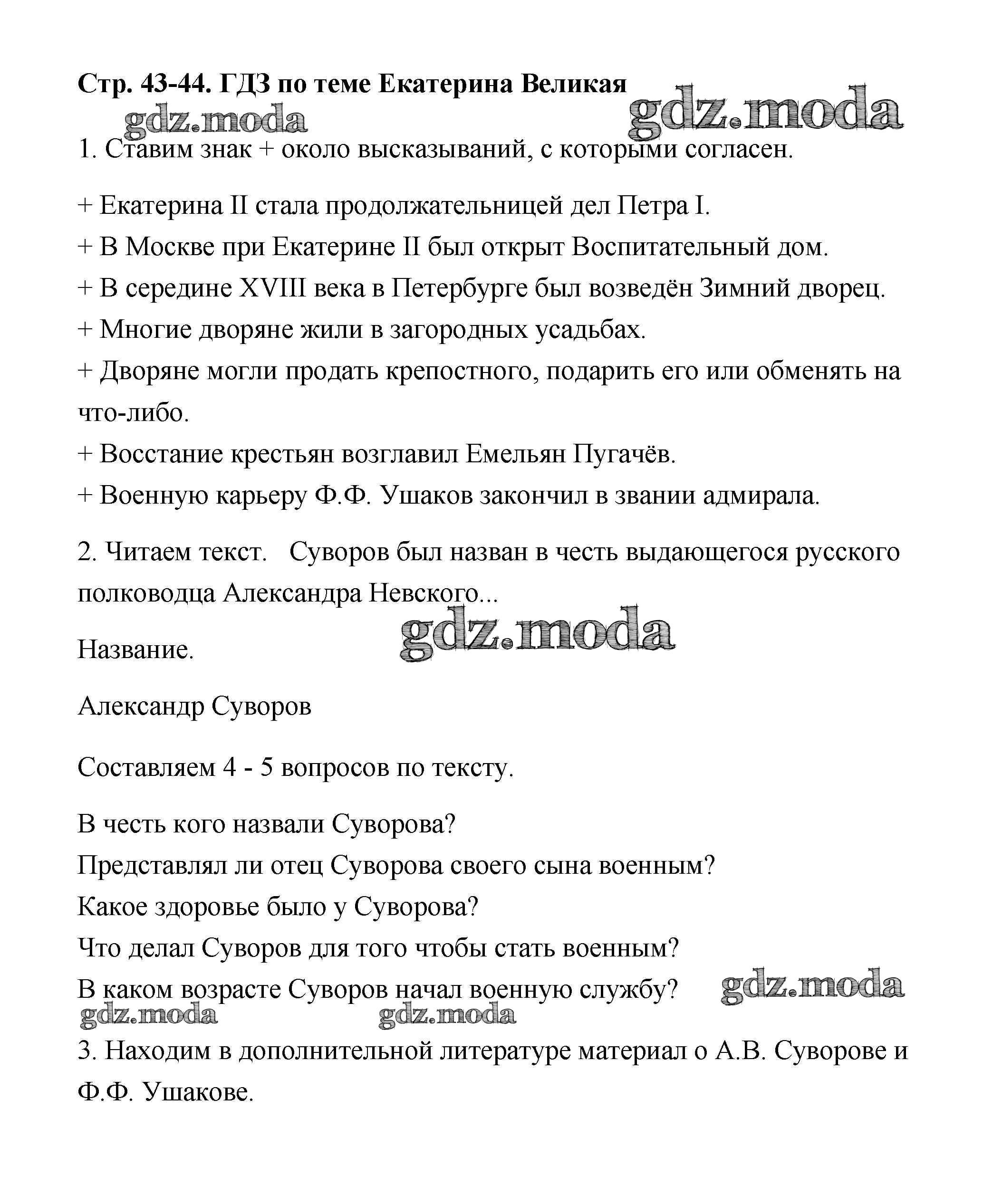 Стр. 43-44. ГДЗ по теме Екатерина Великая

gdz.moda gdz.moda

1. Ставим знак + около высказываний, с которыми согласен.

+ Екатерина II стала продолжательницей дел Петра I.
+ В Москве при Екатерине II был открыт Воспитательный дом.
+ В середине XVIII века в Петербурге был возведён Зимний дворец.
+ Многие дворяне жили в загородных усадьбах.
+ Дворяне могли продать крепостного, подарить его или обменять на что-либо.
+ Восстание крестьян возглавил Емельян Пугачёв.
+ Военную карьеру Ф.Ф. Ушаков закончил в звании адмирала.

2. Читаем текст. Суворов был назван в честь выдающегося русского полководца Александра Невского...

gdz.moda

Название.

Александр Суворов

Составляем 4 - 5 вопросов по тексту.

В честь кого назвали Суворова?
Представлял ли отец Суворова своего сына военным?
Какое здоровье было у Суворова?
Что делал Суворов для того чтобы стать военным?
В каком возрасте Суворов начал военную службу?

gdz.moda gdz.moda gdz.moda

3. Находим в дополнительной литературе материал о А.В. Суворове и Ф.Ф. Ушакове.